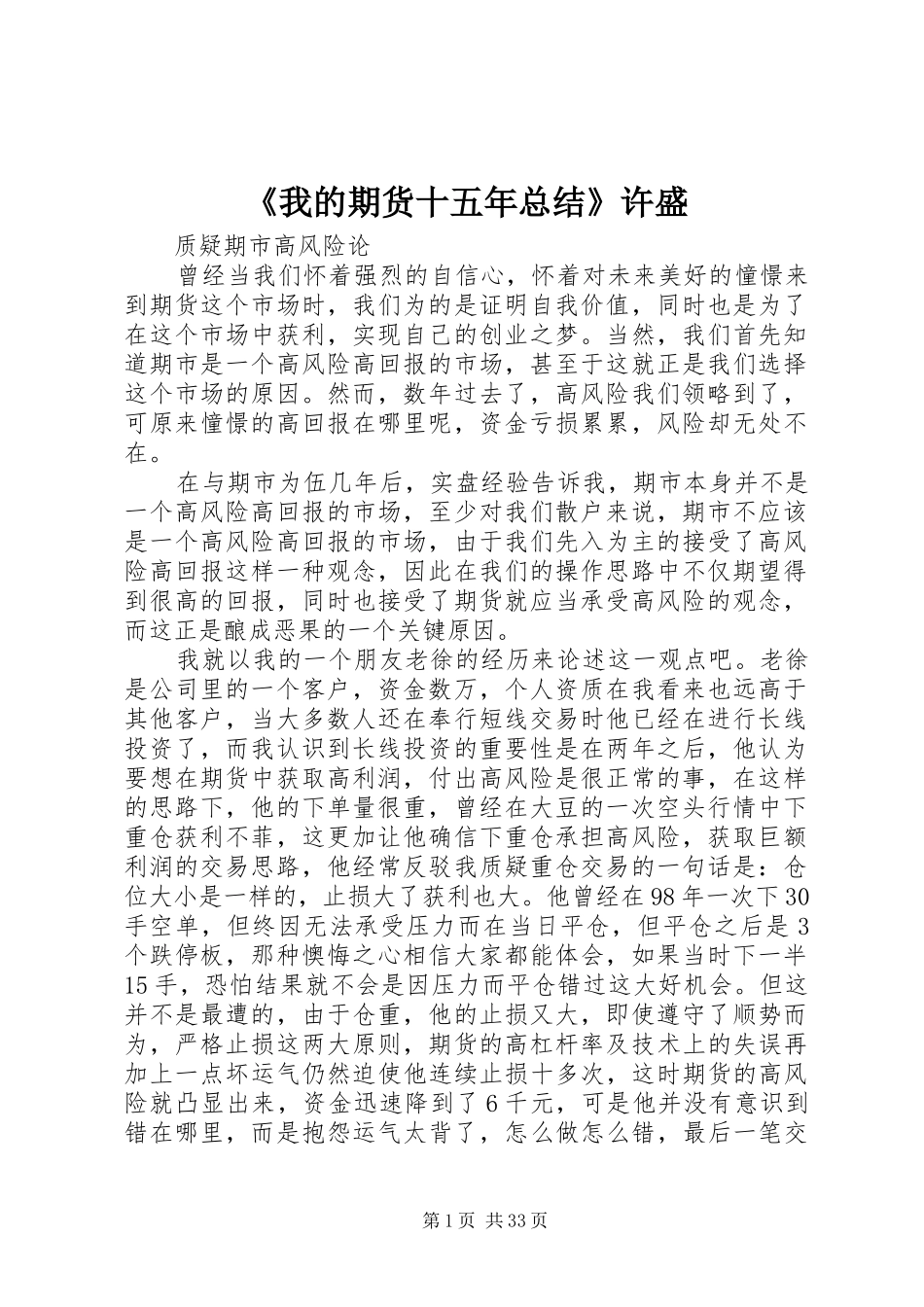 《我的期货十五年总结》许盛

质疑期市高风险论

曾经当我们怀着强烈的自信心，怀着对未来美好的憧憬来到期货这个市场时，我们为的是证明自我价值，同时也是为了在这个市场中获利，实现自己的创业之梦。当然，我们首先知道期市是一个高风险高回报的市场，甚至于这就正是我们选择这个市场的原因。然而，数年过去了，高风险我们领略到了，可原来憧憬的高回报在哪里呢，资金亏损累累，风险却无处不在。

在与期市为伍几年后，实盘经验告诉我，期市本身并不是一个高风险高回报的市场，至少对我们散户来说，期市不应该是一个高风险高回报的市场，由于我们先入为主的接受了高风险高回报这样一种观念，因此在我们的操作思路中不仅期望得到很高的回报，同时也接受了期货就应当承受高风险的观念，而这正是酿成恶果的一个关键原因。

我就以我的一个朋友老徐的经历来论述这一观点吧。老徐是公司里的一个客户，资金数万，个人资质在我看来也远高于其他客户，当大多数人还在奉行短线交易时他已经在进行长线投资了，而我认识到长线投资的重要性是在两年之后，他认为要想在期货中获取高利润，付出高风险是很正常的事，在这样的思路下，他的下单量很重，曾经在大豆的一次空头行情中下重仓获利不菲，这更加让他确信下重仓承担高风险，获取巨额利润的交易思路，他经常反驳我质疑重仓交易的一句话是：仓位大小是一样的，止损大了获利也大。他曾经在98年一次下30手空单，但终因无法承受压力而在当日平仓，但平仓之后是3个跌停板，那种懊悔之心相信大家都能体会，如果当时下一半15手，恐怕结果就不会是因压力而平仓错过这大好机会。但这并不是最遭的，由于仓重，他的止损又大，即使遵守了顺势而为，严格止损这两大原则，期货的高杠杆率及技术上的失误再加上一点坏运气仍然迫使他连续止损十多次，这时期货的高风险就凸显出来，资金迅速降到了6千元，可是他并没有意识到错在哪里，而是抱怨运气太背了，怎么做怎么错，最后一笔交

第1页 共33页